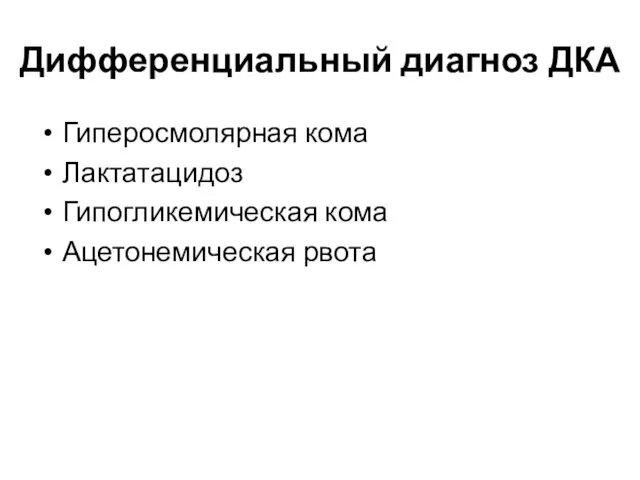 Дифференциальный диагноз ДКА

• Гиперосмолярная кома
• Лактатацидоз
• Гипогликемическая кома
• Ацетонемическая рвота